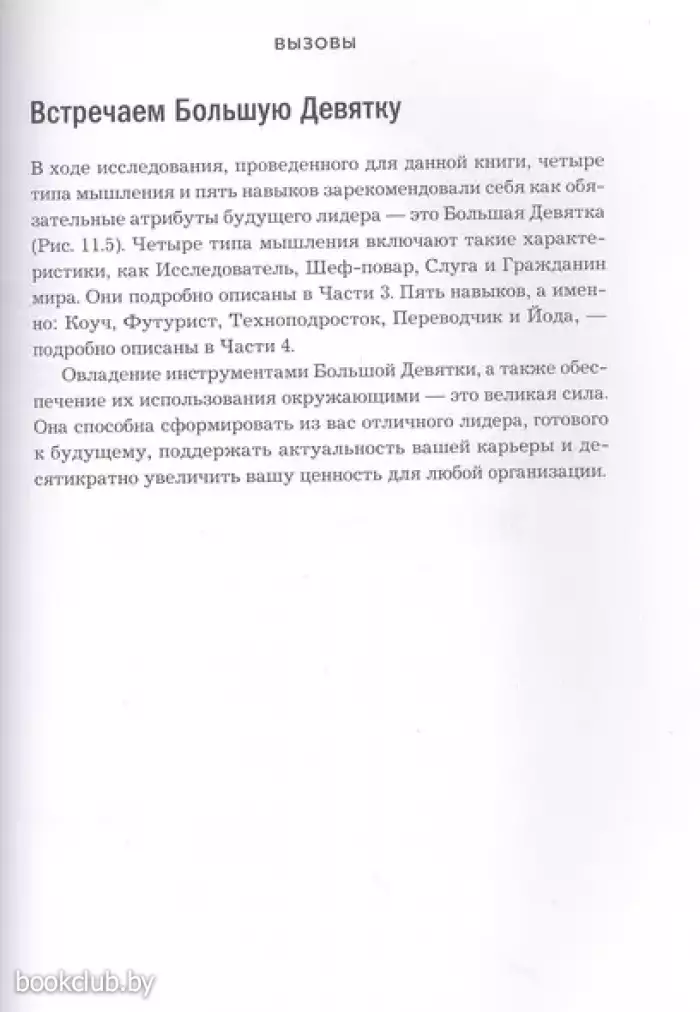 ВЫЗОВЫ

Встречаем Большую Девятку

В ходе исследования, проведенного для данной книги, четыре типа мышления и пять навыков зарекомендовали себя как обязательные атрибуты будущего лидера — это Большая Девятка (Рис. 11.5). Четыре типа мышления включают такие характеристики, как Исследователь, Шеф-повар, Слуга и Гражданин мира. Они подробно описаны в Части 3. Пять навыков, а именно: Коуч, Футурист, Техноподросток, Переводчик и Йода, — подробно описаны в Части 4.

Овладение инструментами Большой Девятки, а также обеспечение их использования окружающими — это великая сила. Она способна сформировать из вас отличного лидера, готового к будущему, поддержать актуальность вашей карьеры и десятикратно увеличить вашу ценность для любой организации.

bookclub.by